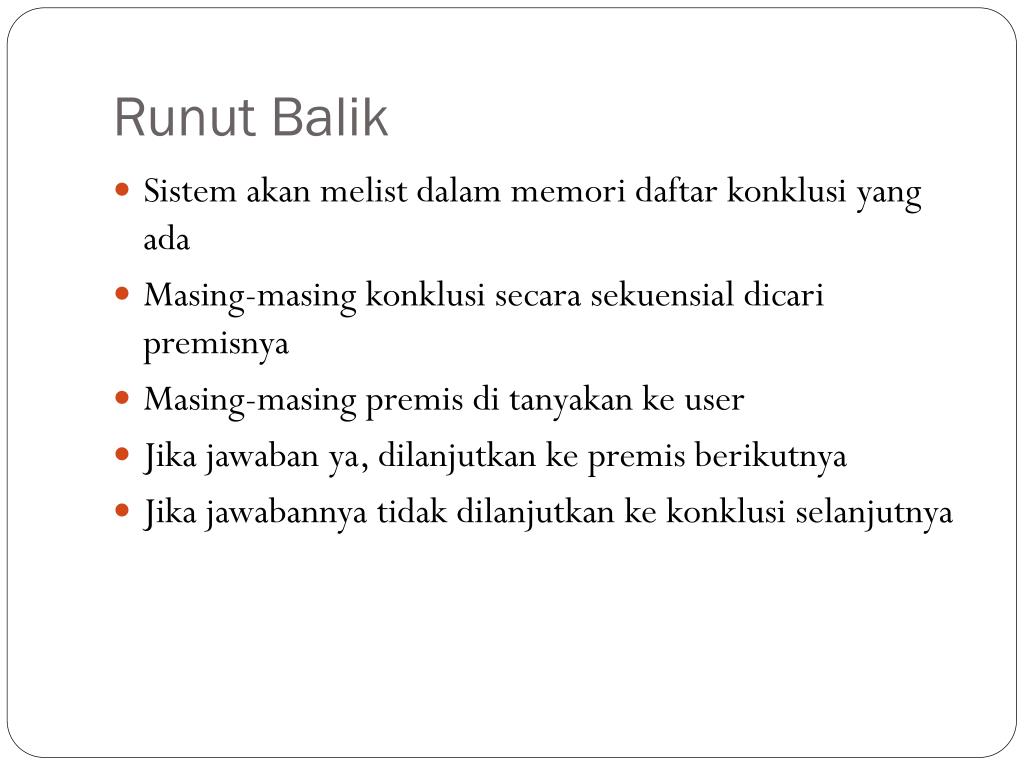 Runut Balik

• Sistem akan melist dalam memori daftar konklusi yang ada
• Masing-masing konklusi secara sekuensial dicari premisnya
• Masing-masing premis di tanyakan ke user
• Jika jawaban ya, dilanjutkan ke premis berikutnya
• Jika jawabannya tidak dilanjutkan ke konklusi selanjutnya